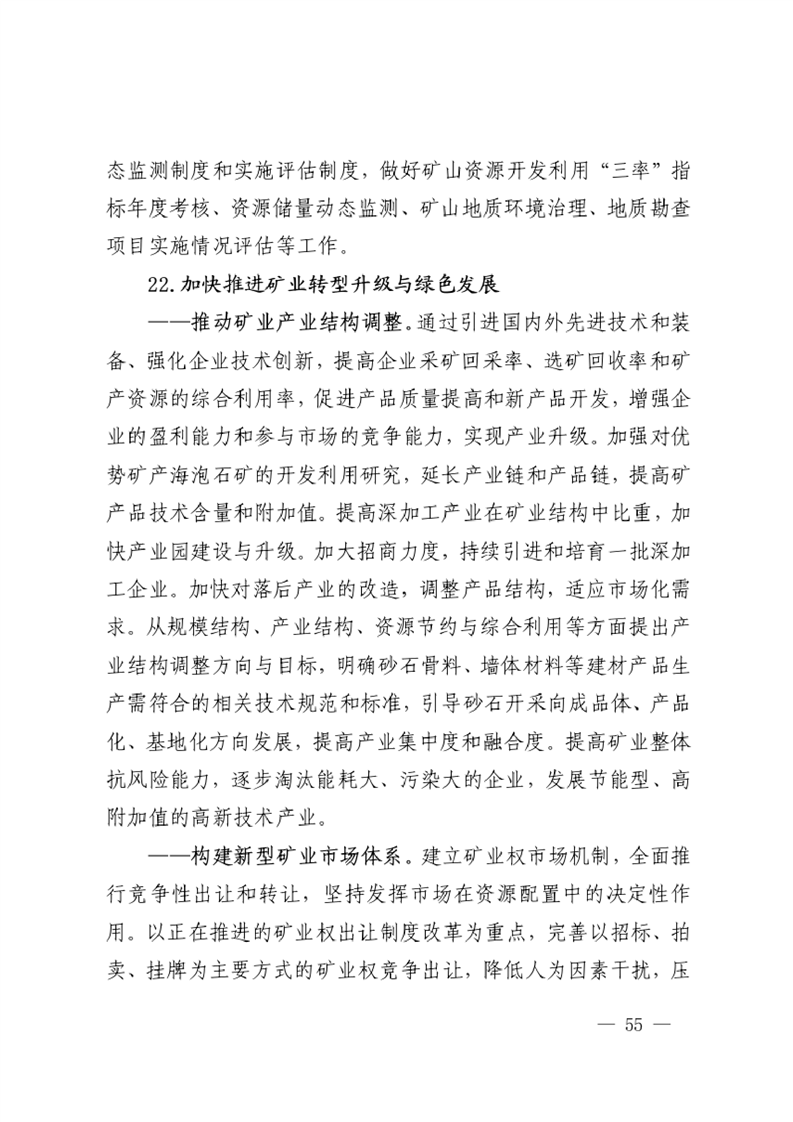 态监测制度和实施评估制度，做好矿山资源开发利用“三率”指标年度考核、资源储量动态监测、矿山地质环境治理、地质勘查项目实施情况评估等工作。

22.加快推进矿业转型升级与绿色发展

——推动矿业产业结构调整。通过引进国内外先进技术和装备、强化企业技术创新，提高企业采矿回采率、选矿回收率和矿产资源的综合利用率，促进产品质量提高和新产品开发，增强企业的盈利能力和参与市场的竞争能力，实现产业升级。加强对优势矿产海泡石矿的开发利用研究，延长产业链和产品链，提高矿产品技术含量和附加值。提高深加工产业在矿业结构中比重，加快产业园建设与升级。加大招商力度，持续引进和培育一批深加工企业。加快对落后产业的改造，调整产品结构，适应市场化需求。从规模结构、产业结构、资源节约与综合利用等方面提出产业结构调整方向与目标，明确砂石骨料、墙体材料等建材产品生产需符合的相关技术规范和标准，引导砂石开采向成品体、产品化、基地化方向发展，提高产业集中度和融合度。提高矿业整体抗风险能力，逐步淘汰能耗大、污染大的企业，发展节能型、高附加值的高新技术产业。

——构建新型矿业市场体系。建立矿业权市场机制，全面推行竞争性出让和转让，坚持发挥市场在资源配置中的决定性作用。以正在推进的矿业权出让制度改革为重点，完善以招标、拍卖、挂牌为主要方式的矿业权竞争出让，降低人为因素干扰，压

— 55 —